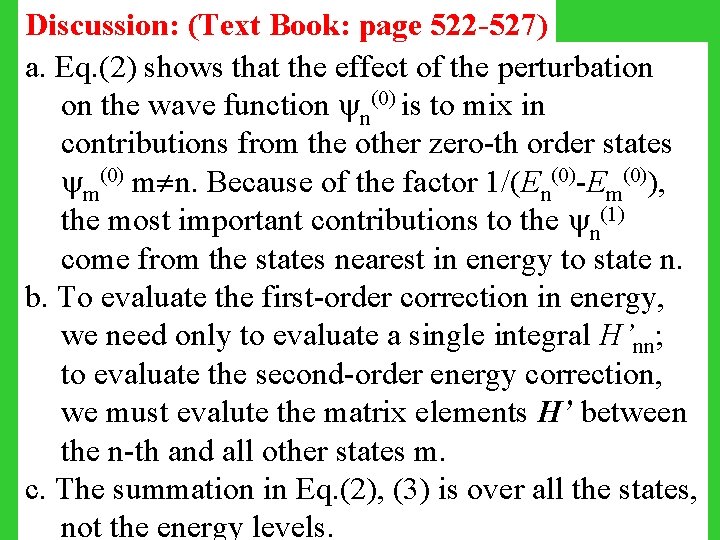 Discussion: (Text Book: page 522-527)

a. Eq.(2) shows that the effect of the perturbation on the wave function $\psi_n^{(0)}$ is to mix in contributions from the other zero-th order states $\psi_m^{(0)}$ m≠n. Because of the factor $1/(E_n^{(0)}-E_m^{(0)})$, the most important contributions to the $\psi_n^{(1)}$ come from the states nearest in energy to state n.

b. To evaluate the first-order correction in energy, we need only to evaluate a single integral $H'_{nn}$; to evaluate the second-order energy correction, we must evalute the matrix elements $H'$ between the n-th and all other states m.

c. The summation in Eq.(2), (3) is over all the states, not the energy levels.